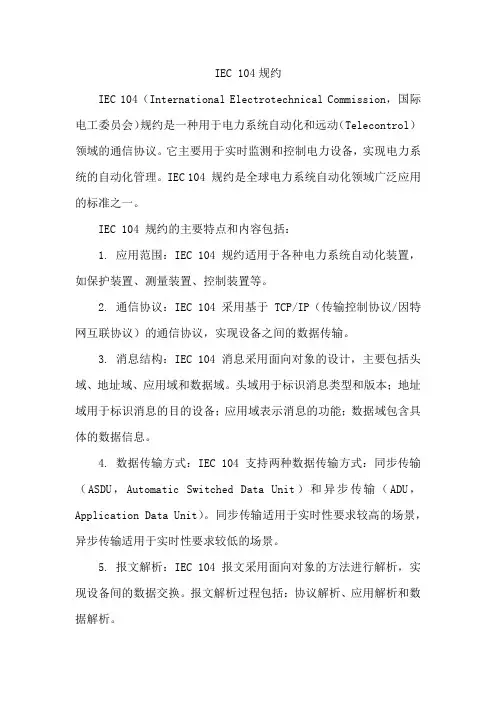 IEC 104 规约

IEC 104（International Electrotechnical Commission，国际电工委员会）规约是一种用于电力系统自动化和远动（Telecontrol）领域的通信协议。它主要用于实时监测和控制电力设备，实现电力系统的自动化管理。IEC 104 规约是全球电力系统自动化领域广泛应用的标准之一。

IEC 104 规约的主要特点和内容包括：

1. 应用范围：IEC 104 规约适用于各种电力系统自动化装置，如保护装置、测量装置、控制装置等。

2. 通信协议：IEC 104 采用基于 TCP/IP（传输控制协议/因特网互联协议）的通信协议，实现设备之间的数据传输。

3. 消息结构：IEC 104 消息采用面向对象的设计，主要包括头域、地址域、应用域和数据域。头域用于标识消息类型和版本；地址域用于标识消息的目的设备；应用域表示消息的功能；数据域包含具体的数据信息。

4. 数据传输方式：IEC 104 支持两种数据传输方式：同步传输（ASDU，Automatic Switched Data Unit）和异步传输（ADU，Application Data Unit）。同步传输适用于实时性要求较高的场景，异步传输适用于实时性要求较低的场景。

5. 报文解析：IEC 104 报文采用面向对象的方法进行解析，实现设备间的数据交换。报文解析过程包括：协议解析、应用解析和数据解析。